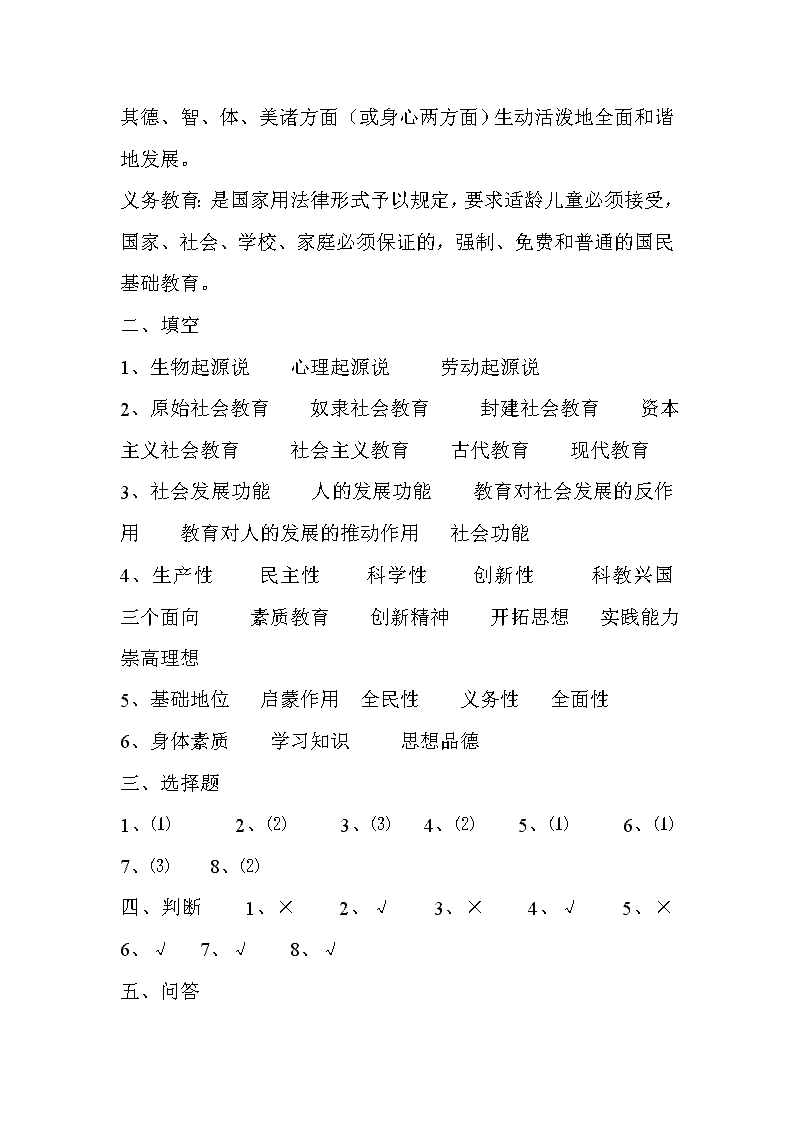 其德、智、体、美诸方面（或身心两方面）生动活泼地全面和谐地发展。

义务教育: 是国家用法律形式予以规定，要求适龄儿童必须接受，国家、社会、学校、家庭必须保证的，强制、免费和普通的国民基础教育。

二、填空

1、生物起源说　心理起源说　劳动起源说

2、原始社会教育　奴隶社会教育　封建社会教育　资本主义社会教育　社会主义教育　古代教育　现代教育

3、社会发展功能　人的发展功能　教育对社会发展的反作用　教育对人的发展的推动作用　社会功能

4、生产性　民主性　科学性　创新性　科教兴国　三个面向　素质教育　创新精神　开拓思想　实践能力　崇高理想

5、基础地位　启蒙作用　全民性　义务性　全面性

6、身体素质　学习知识　思想品德

三、选择题

1、⑴　2、⑵　3、⑶　4、⑵　5、⑴　6、⑴

7、⑶　8、⑵

四、判断　1、×　2、√　3、×　4、√　5、×

6、√　7、√　8、√

五、问答